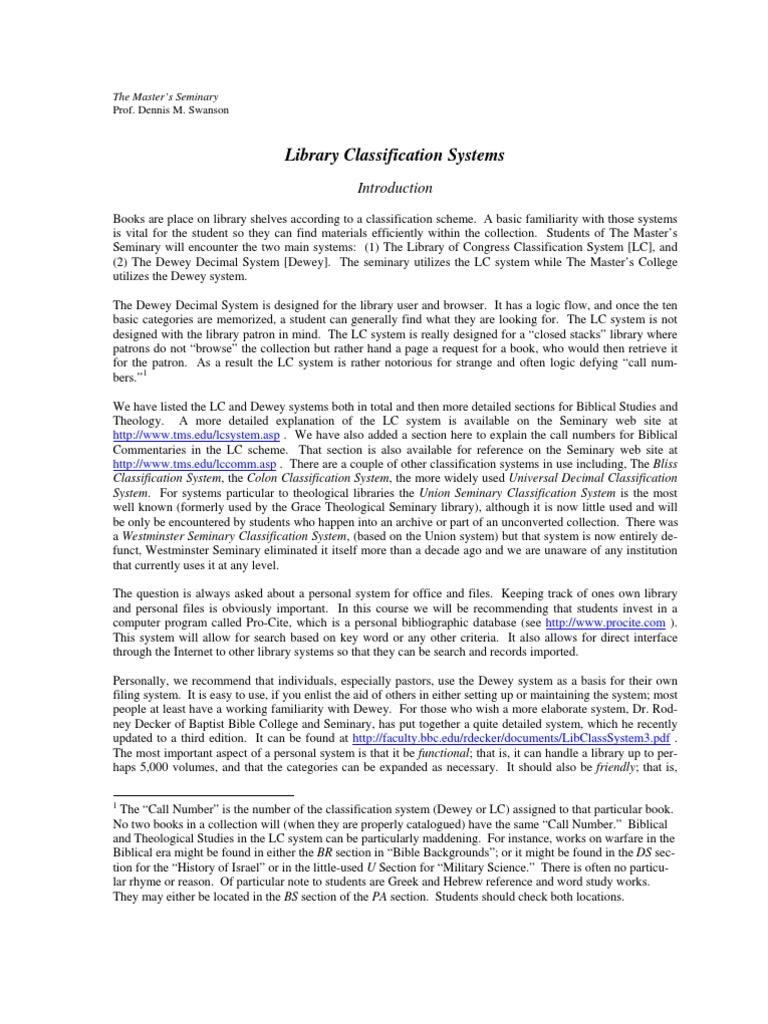 The Master's Seminary
Prof. Dennis M. Swanson

Library Classification Systems

Introduction

Books are place on library shelves according to a classification scheme. A basic familiarity with those systems is vital for the student so they can find materials efficiently within the collection. Students of The Master's Seminary will encounter the two main systems: (1) The Library of Congress Classification System [LC], and (2) The Dewey Decimal System [Dewey]. The seminary utilizes the LC system while The Master's College utilizes the Dewey system.

The Dewey Decimal System is designed for the library user and browser. It has a logic flow, and once the ten basic categories are memorized, a student can generally find what they are looking for. The LC system is not designed with the library patron in mind. The LC system is really designed for a "closed stacks" library where patrons do not "browse" the collection but rather hand a page a request for a book, who would then retrieve it for the patron. As a result the LC system is rather notorious for strange and often logic defying "call numbers."$^1$

We have listed the LC and Dewey systems both in total and then more detailed sections for Biblical Studies and Theology. A more detailed explanation of the LC system is available on the Seminary web site at http://www.tms.edu/lcsystem.asp . We have also added a section here to explain the call numbers for Biblical Commentaries in the LC scheme. That section is also available for reference on the Seminary web site at http://www.tms.edu/lccomm.asp . There are a couple of other classification systems in use including, The Bliss Classification System, the Colon Classification System, the more widely used Universal Decimal Classification System. For systems particular to theological libraries the Union Seminary Classification System is the most well known (formerly used by the Grace Theological Seminary library), although it is now little used and will be only be encountered by students who happen into an archive or part of an unconverted collection. There was a Westminster Seminary Classification System, (based on the Union system) but that system is now entirely defunct, Westminster Seminary eliminated it itself more than a decade ago and we are unaware of any institution that currently uses it at any level.

The question is always asked about a personal system for office and files. Keeping track of ones own library and personal files is obviously important. In this course we will be recommending that students invest in a computer program called Pro-Cite, which is a personal bibliographic database (see http://www.procite.com ). This system will allow for search based on key word or any other criteria. It also allows for direct interface through the Internet to other library systems so that they can be search and records imported.

Personally, we recommend that individuals, especially pastors, use the Dewey system as a basis for their own filing system. It is easy to use, if you enlist the aid of others in either setting up or maintaining the system; most people at least have a working familiarity with Dewey. For those who wish a more elaborate system, Dr. Rodney Decker of Baptist Bible College and Seminary, has put together a quite detailed system, which he recently updated to a third edition. It can be found at http://faculty.bbc.edu/rdecker/documents/LibClassSystem3.pdf . The most important aspect of a personal system is that it be functional; that is, it can handle a library up to perhaps 5,000 volumes, and that the categories can be expanded as necessary. It should also be friendly; that is,

$^1$ The "Call Number" is the number of the classification system (Dewey or LC) assigned to that particular book. No two books in a collection will (when they are properly catalogued) have the same "Call Number." Biblical and Theological Studies in the LC system can be particularly maddening. For instance, works on warfare in the Biblical era might be found in either the BR section in "Bible Backgrounds"; or it might be found in the DS section for the "History of Israel" or in the little-used U Section for "Military Science." There is often no particular rhyme or reason. Of particular note to students are Greek and Hebrew reference and word study works. They may either be located in the BS section of the PA section. Students should check both locations.